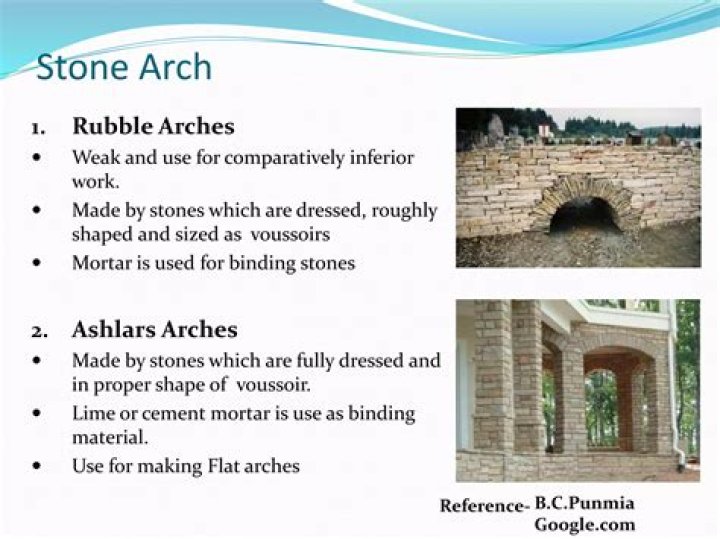 Stone Arch

1. Rubble Arches
• Weak and use for comparatively inferior work.
• Made by stones which are dressed, roughly shaped and sized as voussoirs
• Mortar is used for binding stones

2. Ashlars Arches
• Made by stones which are fully dressed and in proper shape of voussoir.
• Lime or cement mortar is use as binding material.
• Use for making Flat arches

Reference- B.C.Punmia
Google.com